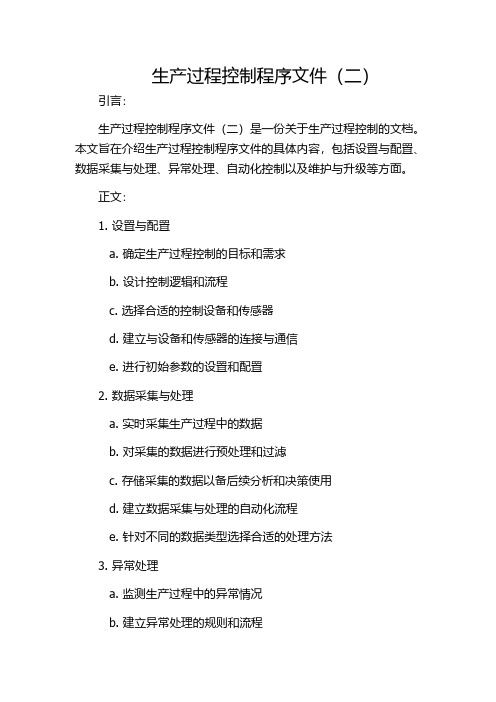 生产过程控制程序文件（二）

引言：

生产过程控制程序文件（二）是一份关于生产过程控制的文档。本文旨在介绍生产过程控制程序文件的具体内容，包括设置与配置、数据采集与处理、异常处理、自动化控制以及维护与升级等方面。

正文：

1. 设置与配置

a. 确定生产过程控制的目标和需求

b. 设计控制逻辑和流程

c. 选择合适的控制设备和传感器

d. 建立与设备和传感器的连接与通信

e. 进行初始参数的设置和配置

2. 数据采集与处理

a. 实时采集生产过程中的数据

b. 对采集的数据进行预处理和过滤

c. 存储采集的数据以备后续分析和决策使用

d. 建立数据采集与处理的自动化流程

e. 针对不同的数据类型选择合适的处理方法

3. 异常处理

a. 监测生产过程中的异常情况

b. 建立异常处理的规则和流程